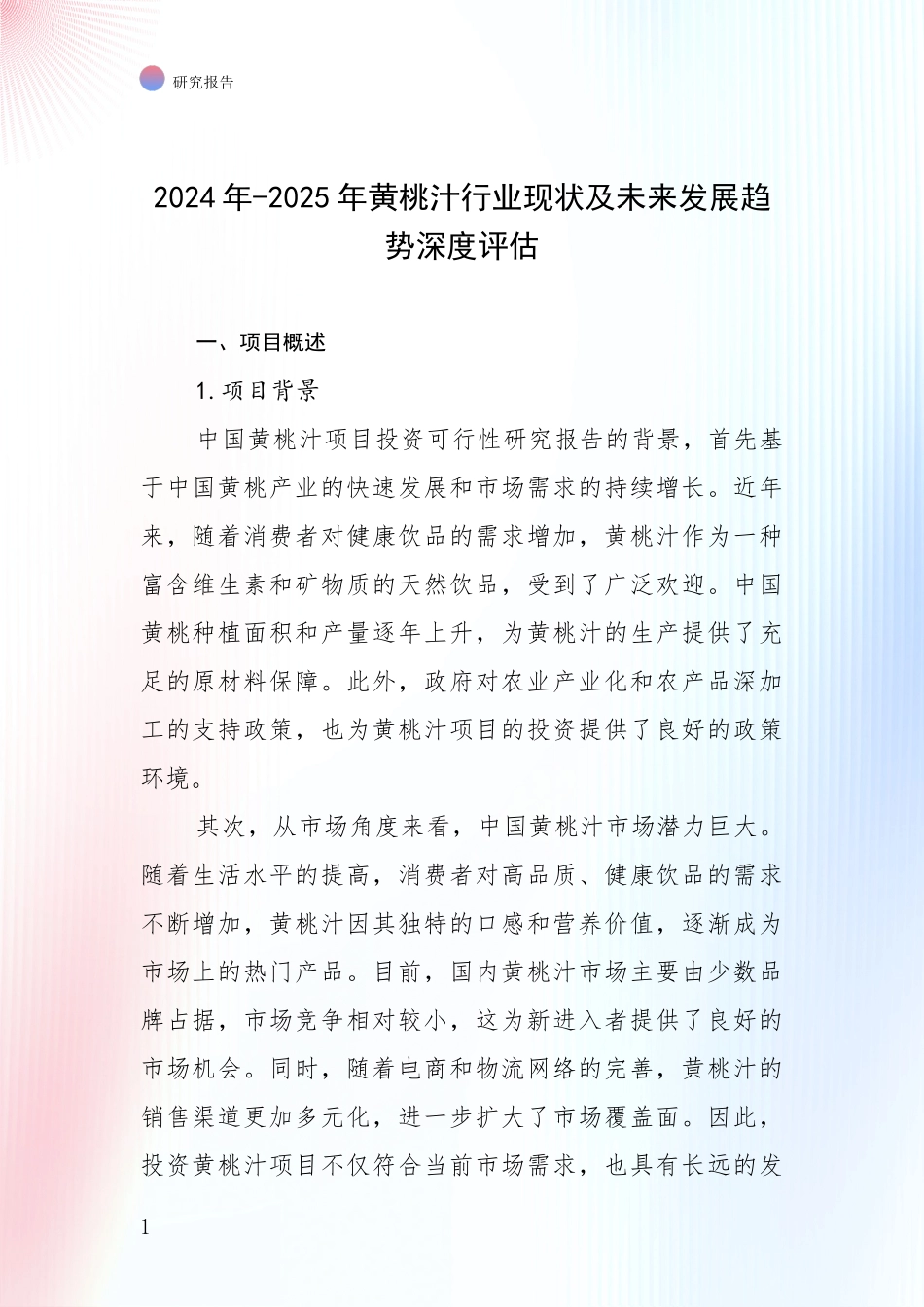 研究报告

2024年-2025年黄桃汁行业现状及未来发展趋势深度评估

一、项目概述

1.项目背景

中国黄桃汁项目投资可行性研究报告的背景，首先基于中国黄桃产业的快速发展和市场需求的持续增长。近年来，随着消费者对健康饮品的需求增加，黄桃汁作为一种富含维生素和矿物质的天然饮品，受到了广泛欢迎。中国黄桃种植面积和产量逐年上升，为黄桃汁的生产提供了充足的原材料保障。此外，政府对农业产业化和农产品深加工的支持政策，也为黄桃汁项目的投资提供了良好的政策环境。

其次，从市场角度来看，中国黄桃汁市场潜力巨大。随着生活水平的提高，消费者对高品质、健康饮品的需求不断增加，黄桃汁因其独特的口感和营养价值，逐渐成为市场上的热门产品。目前，国内黄桃汁市场主要由少数品牌占据，市场竞争相对较小，这为新进入者提供了良好的市场机会。同时，随着电商和物流网络的完善，黄桃汁的销售渠道更加多元化，进一步扩大了市场覆盖面。因此，投资黄桃汁项目不仅符合当前市场需求，也具有长远的发

1